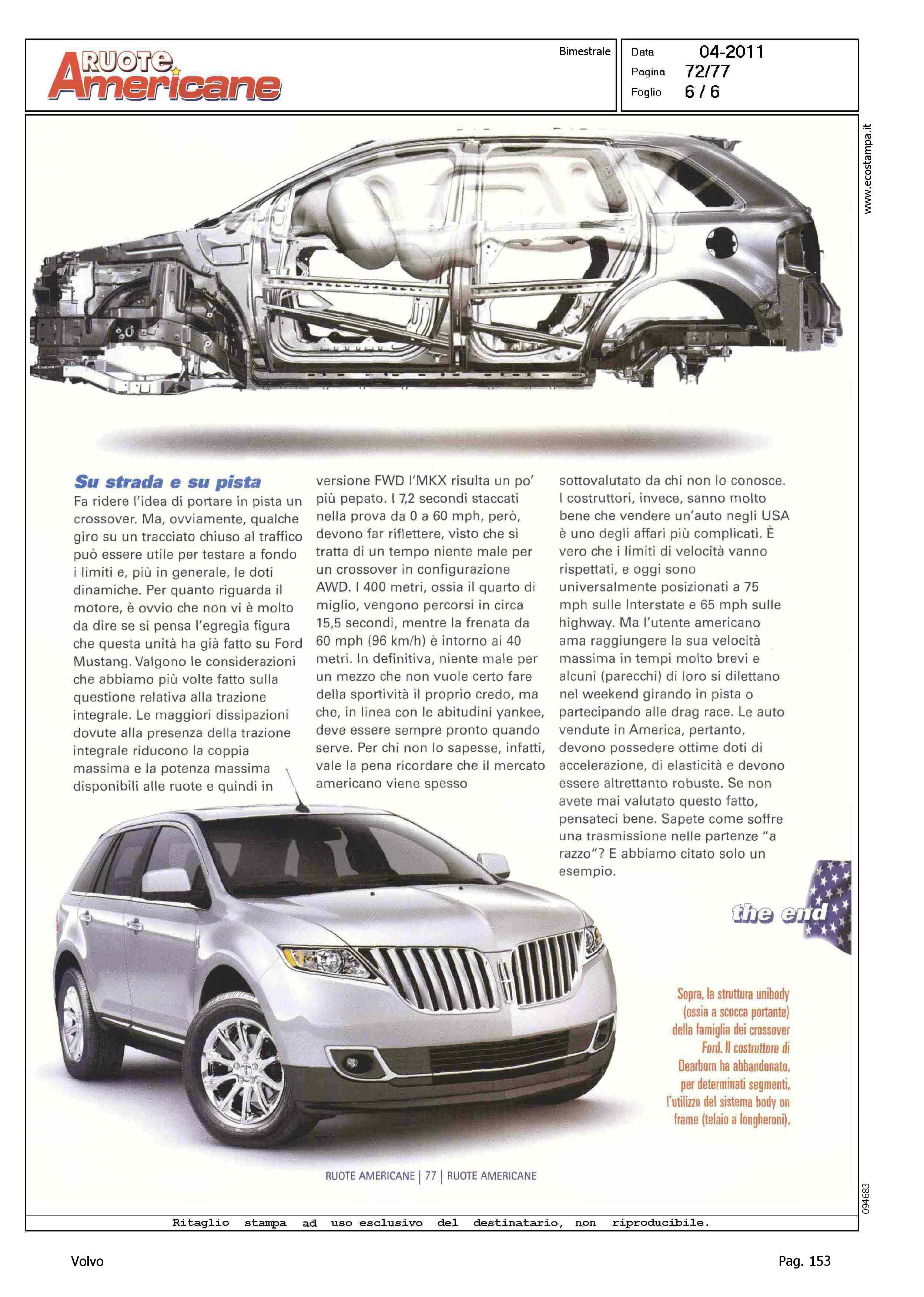 RUOTE Americane

Bimestrale

Data 04-2011
Pagina 72/77
Foglio 6 / 6

www.ecostampa.it

Su strada e su pista

Fa ridere l'idea di portare in pista un crossover. Ma, ovviamente, qualche giro su un tracciato chiuso al traffico può essere utile per testare a fondo i limiti e, più in generale, le doti dinamiche. Per quanto riguarda il motore, è ovvio che non vi è molto da dire se si pensa l'egregia figura che questa unità ha già fatto su Ford Mustang. Valgono le considerazioni che abbiamo più volte fatto sulla questione relativa alla trazione integrale. Le maggiori dissipazioni dovute alla presenza della trazione integrale riducono la coppia massima e la potenza massima disponibili alle ruote e quindi in versione FWD l'MKX risulta un po' più pepato. I 7,2 secondi staccati nella prova da 0 a 60 mph, però, devono far riflettere, visto che si tratta di un tempo niente male per un crossover in configurazione AWD. I 400 metri, ossia il quarto di miglio, vengono percorsi in circa 15,5 secondi, mentre la frenata da 60 mph (96 km/h) è intorno ai 40 metri. In definitiva, niente male per un mezzo che non vuole certo fare della sportività il proprio credo, ma che, in linea con le abitudini yankee, deve essere sempre pronto quando serve. Per chi non lo sapesse, infatti, vale la pena ricordare che il mercato americano viene spesso sottovalutato da chi non lo conosce. I costruttori, invece, sanno molto bene che vendere un'auto negli USA è uno degli affari più complicati. È vero che i limiti di velocità vanno rispettati, e oggi sono universalmente posizionati a 75 mph sulle Interstate e 65 mph sulle highway. Ma l'utente americano ama raggiungere la sua velocità massima in tempi molto brevi e alcuni (parecchi) di loro si dilettano nel weekend girando in pista o partecipando alle drag race. Le auto vendute in America, pertanto, devono possedere ottime doti di accelerazione, di elasticità e devono essere altrettanto robuste. Se non avete mai valutato questo fatto, pensateci bene. Sapete come soffre una trasmissione nelle partenze "a razzo"? E abbiamo citato solo un esempio.

the end

Sopra, la struttura unibody (ossia a scocca portante) della famiglia dei crossover Ford. Il costruttore di Dearborn ha abbandonato, per determinati segmenti, l'utilizzo del sistema body on frame (telaio a longheroni).

RUOTE AMERICANE | 77 | RUOTE AMERICANE

094683

Ritaglio stampa ad uso esclusivo del destinatario, non riproducibile.

Volvo

Pag. 153